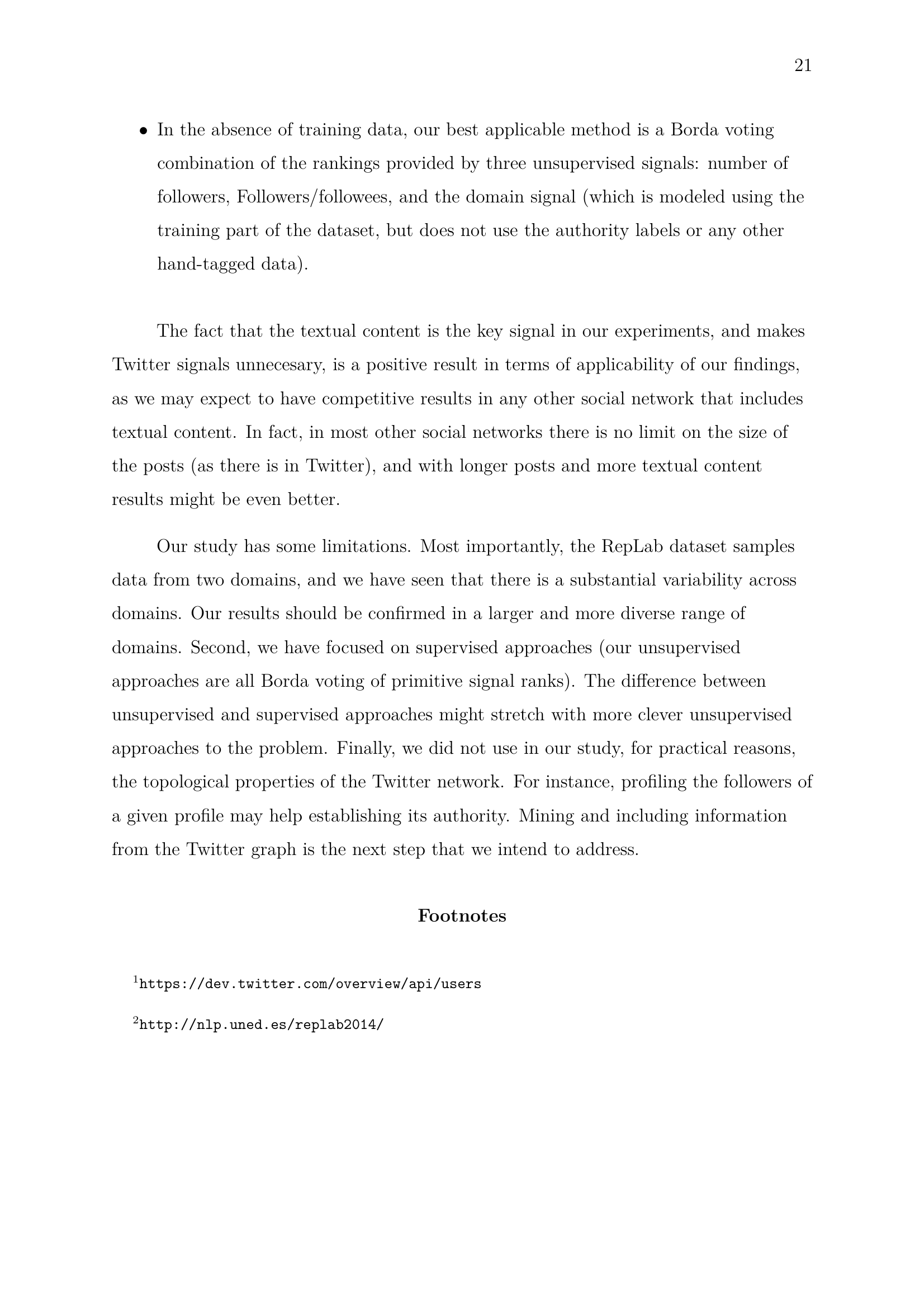 21

• In the absence of training data, our best applicable method is a Borda voting combination of the rankings provided by three unsupervised signals: number of followers, Followers/followees, and the domain signal (which is modeled using the training part of the dataset, but does not use the authority labels or any other hand-tagged data).

The fact that the textual content is the key signal in our experiments, and makes Twitter signals unnecesary, is a positive result in terms of applicability of our findings, as we may expect to have competitive results in any other social network that includes textual content. In fact, in most other social networks there is no limit on the size of the posts (as there is in Twitter), and with longer posts and more textual content results might be even better.

Our study has some limitations. Most importantly, the RepLab dataset samples data from two domains, and we have seen that there is a substantial variability across domains. Our results should be confirmed in a larger and more diverse range of domains. Second, we have focused on supervised approaches (our unsupervised approaches are all Borda voting of primitive signal ranks). The difference between unsupervised and supervised approaches might stretch with more clever unsupervised approaches to the problem. Finally, we did not use in our study, for practical reasons, the topological properties of the Twitter network. For instance, profiling the followers of a given profile may help establishing its authority. Mining and including information from the Twitter graph is the next step that we intend to address.

Footnotes

$^1$https://dev.twitter.com/overview/api/users

$^2$http://nlp.uned.es/replab2014/